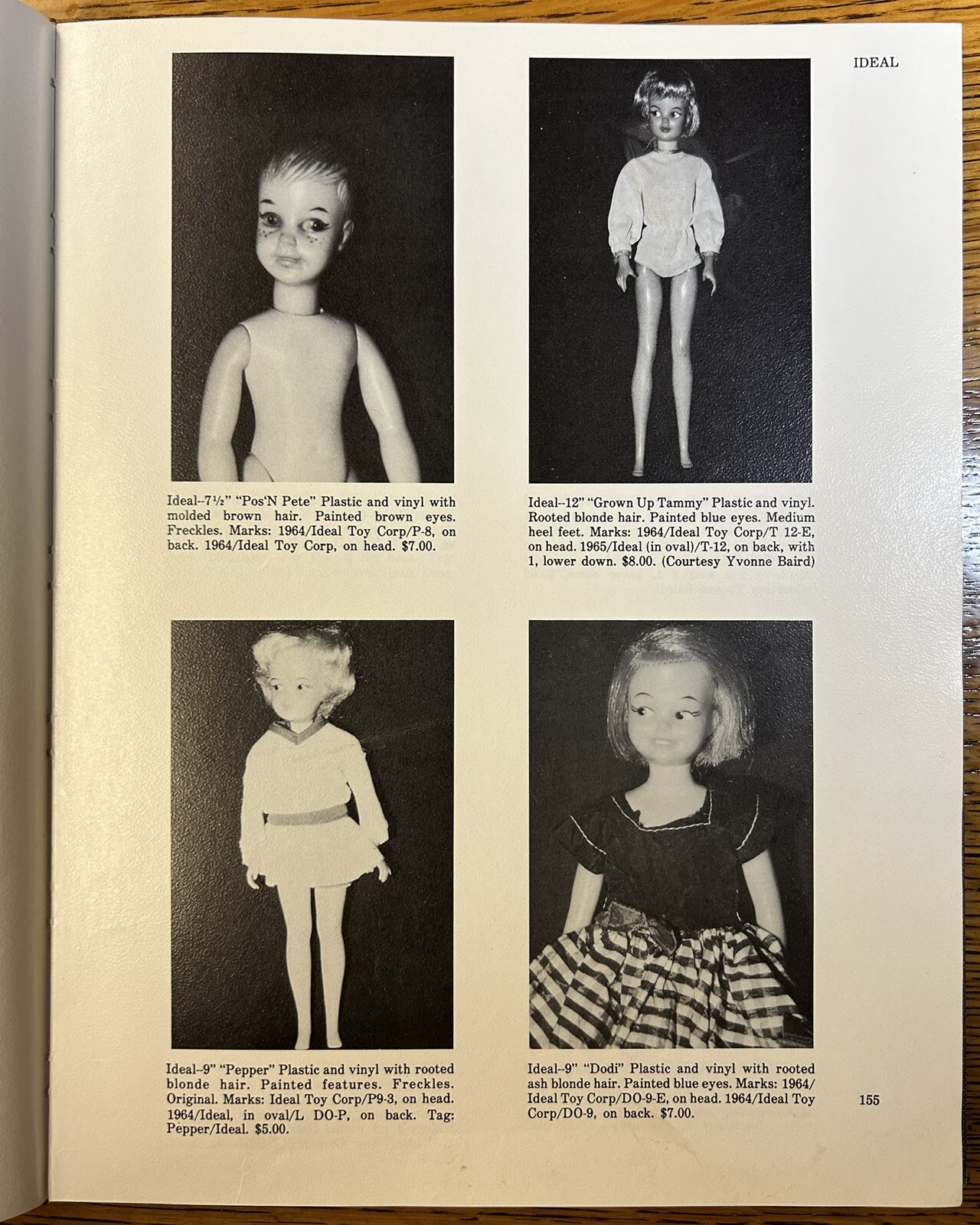 IDEAL

Ideal--7½" "Pos'N Pete" Plastic and vinyl with molded brown hair. Painted brown eyes. Freckles. Marks: 1964/Ideal Toy Corp/P-8, on back. 1964/Ideal Toy Corp, on head. $7.00.

Ideal--12" "Grown Up Tammy" Plastic and vinyl. Rooted blonde hair. Painted blue eyes. Medium heel feet. Marks: 1964/Ideal Toy Corp/T 12-E, on head. 1965/Ideal (in oval)/T-12, on back, with 1, lower down. $8.00. (Courtesy Yvonne Baird)

Ideal--9" "Pepper" Plastic and vinyl with rooted blonde hair. Painted features. Freckles. Original. Marks: Ideal Toy Corp/P9-3, on head. 1964/Ideal, in oval/L DO-P, on back. Tag: Pepper/Ideal. $5.00.

Ideal--9" "Dodi" Plastic and vinyl with rooted ash blonde hair. Painted blue eyes. Marks: 1964/Ideal Toy Corp/DO-9-E, on head. 1964/Ideal Toy Corp/DO-9, on back. $7.00.

155